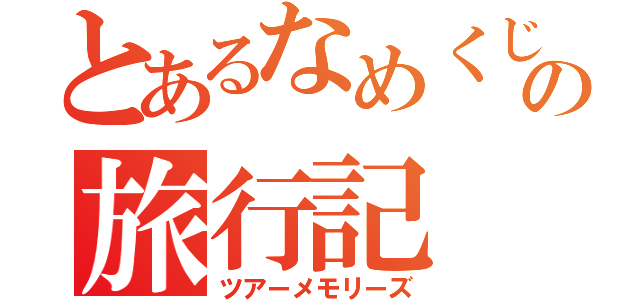 とあるなめくじの
旅行記
ツアーメモリーズ